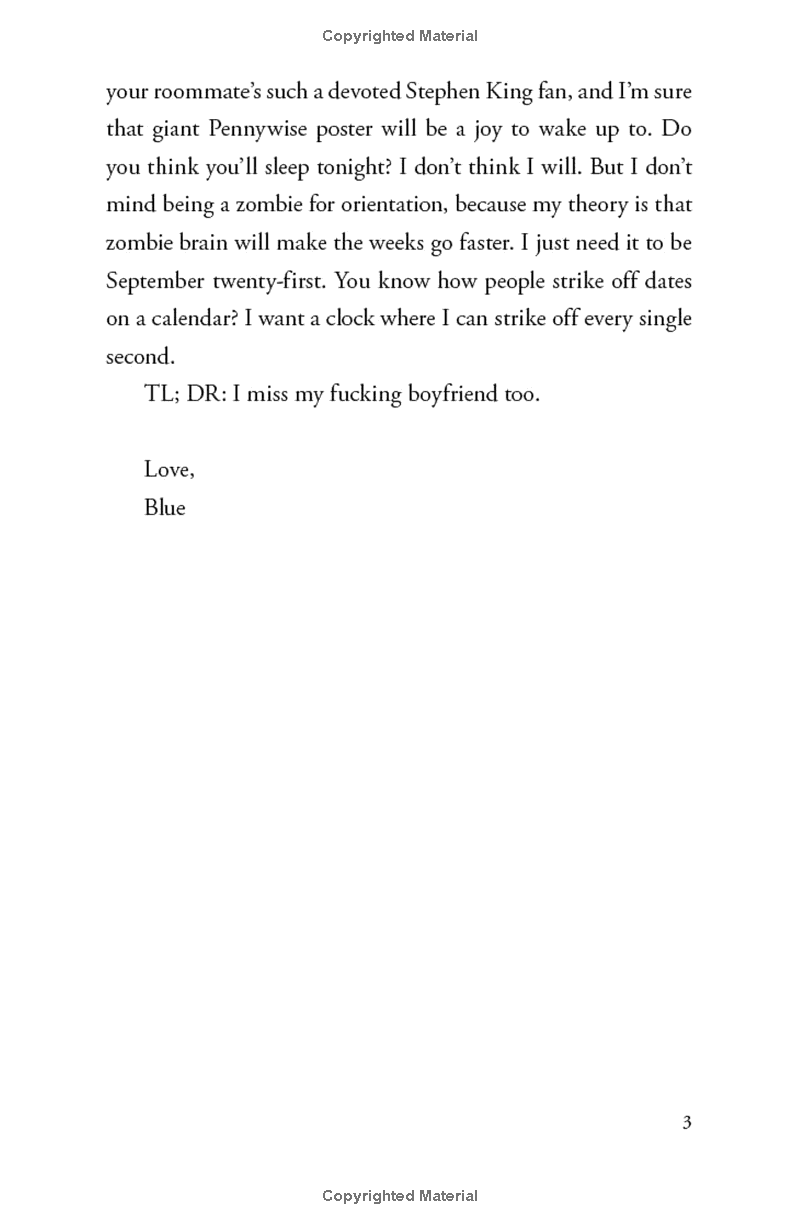 Copyrighted Material

your roommate's such a devoted Stephen King fan, and I'm sure that giant Pennywise poster will be a joy to wake up to. Do you think you'll sleep tonight? I don't think I will. But I don't mind being a zombie for orientation, because my theory is that zombie brain will make the weeks go faster. I just need it to be September twenty-first. You know how people strike off dates on a calendar? I want a clock where I can strike off every single second.

TL; DR: I miss my fucking boyfriend too.

Love,
Blue

3

Copyrighted Material